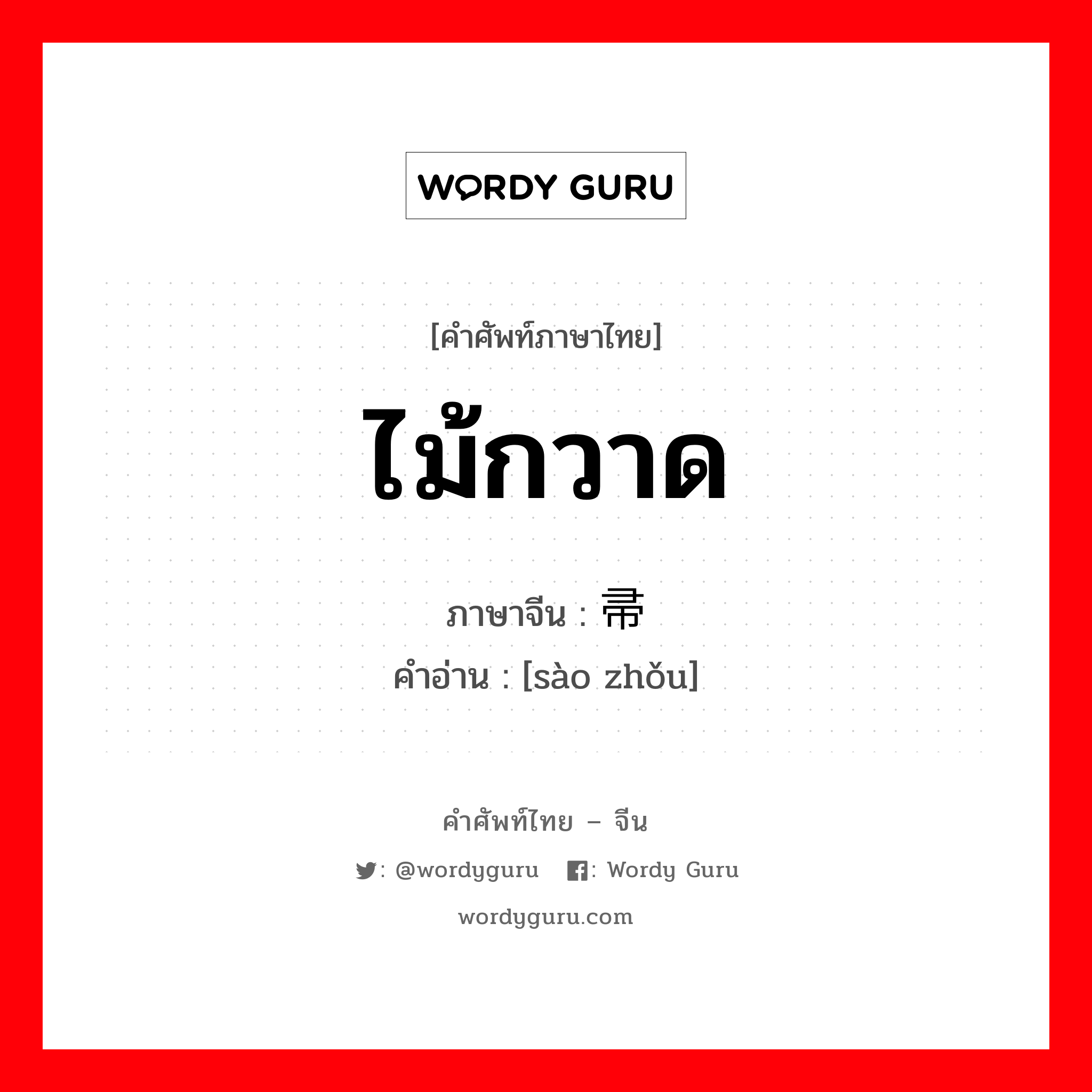 WORDY GURU

[คำศัพท์ภาษาไทย]

ไม้กวาด

ภาษาจีน : 帚

คำอ่าน : [sào zhǒu]

คำศัพท์ไทย – จีน

: @wordyguru : Wordy Guru

wordyguru.com